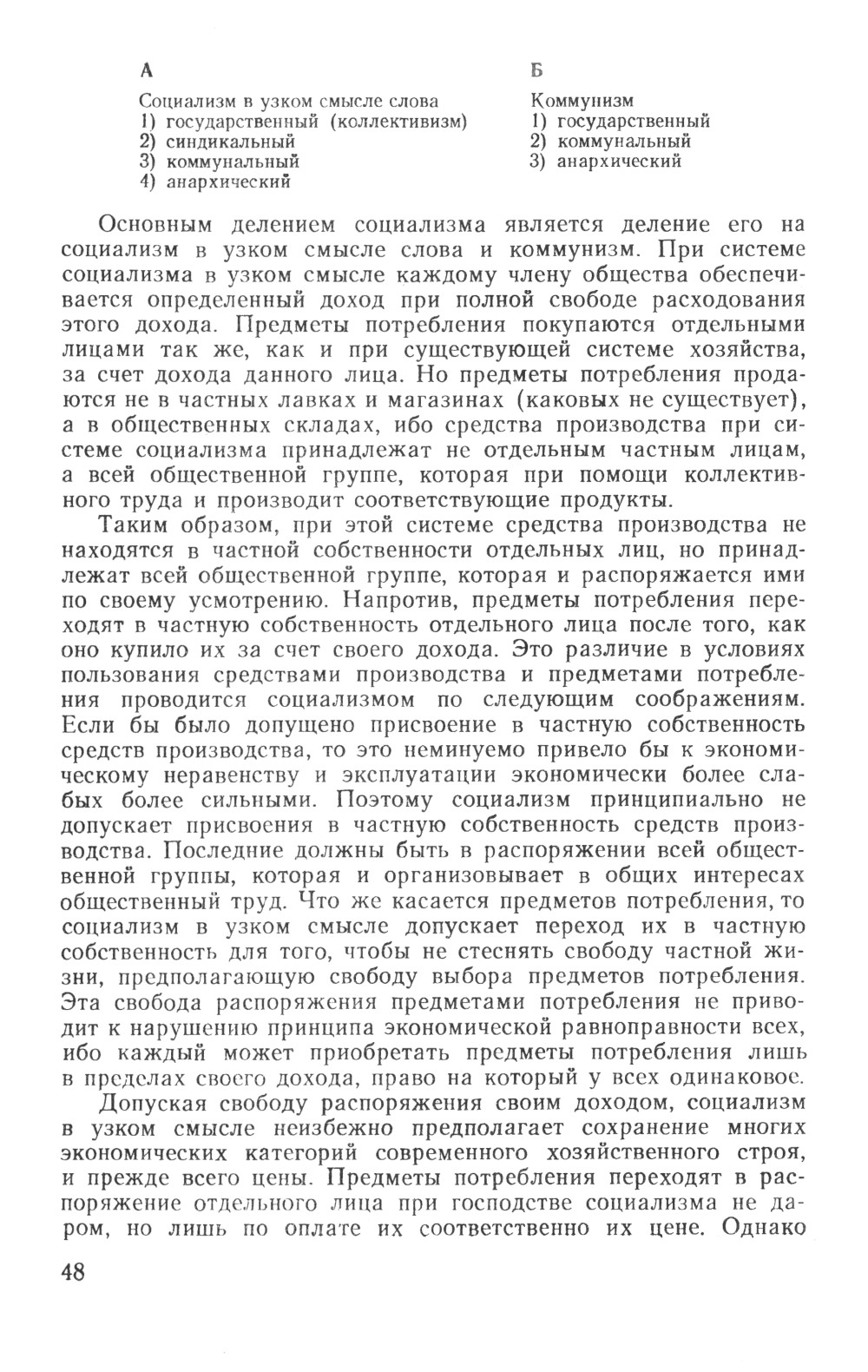 А

Социализм в узком смысле слова
1) государственный (коллективизм)
2) синдикальный
3) коммунальный
4) анархический

Б

Коммунизм
1) государственный
2) коммунальный
3) анархический

Основным делением социализма является деление его на социализм в узком смысле слова и коммунизм. При системе социализма в узком смысле каждому члену общества обеспечивается определенный доход при полной свободе расходования этого дохода. Предметы потребления покупаются отдельными лицами так же, как и при существующей системе хозяйства, за счет дохода данного лица. Но предметы потребления продаются не в частных лавках и магазинах (каковых не существует), а в общественных складах, ибо средства производства при системе социализма принадлежат не отдельным частным лицам, а всей общественной группе, которая при помощи коллективного труда и производит соответствующие продукты.

Таким образом, при этой системе средства производства не находятся в частной собственности отдельных лиц, но принадлежат всей общественной группе, которая и распоряжается ими по своему усмотрению. Напротив, предметы потребления переходят в частную собственность отдельного лица после того, как оно купило их за счет своего дохода. Это различие в условиях пользования средствами производства и предметами потребления проводится социализмом по следующим соображениям. Если бы было допущено присвоение в частную собственность средств производства, то это неминуемо привело бы к экономическому неравенству и эксплуатации экономически более слабых более сильными. Поэтому социализм принципиально не допускает присвоения в частную собственность средств производства. Последние должны быть в распоряжении всей общественной группы, которая и организовывает в общих интересах общественный труд. Что же касается предметов потребления, то социализм в узком смысле допускает переход их в частную собственность для того, чтобы не стеснять свободу частной жизни, предполагающую свободу выбора предметов потребления. Эта свобода распоряжения предметами потребления не приводит к нарушению принципа экономической равноправности всех, ибо каждый может приобретать предметы потребления лишь в пределах своего дохода, право на который у всех одинаковое.

Допуская свободу распоряжения своим доходом, социализм в узком смысле неизбежно предполагает сохранение многих экономических категорий современного хозяйственного строя, и прежде всего цены. Предметы потребления переходят в распоряжение отдельного лица при господстве социализма не даром, но лишь по оплате их соответственно их цене. Однако

48